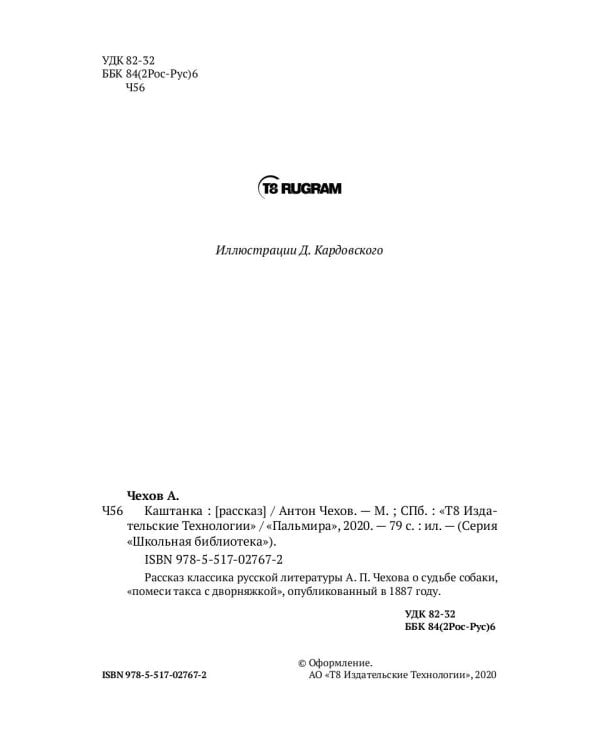 УДК 82-32
ББК 84(2Рос-Рус)6
Ч56

T8 RUGRAM

Иллюстрации Д. Кардовского

Чехов А.
Ч56 Каштанка : [рассказ] / Антон Чехов. — М. ; СПб. : «Т8 Издательские Технологии» / «Пальмира», 2020. — 79 с. : ил. — (Серия «Школьная библиотека»).

ISBN 978-5-517-02767-2

Рассказ классика русской литературы А. П. Чехова о судьбе собаки, «помеси такса с дворняжкой», опубликованный в 1887 году.

УДК 82-32
ББК 84(2Рос-Рус)6

ISBN 978-5-517-02767-2

© Оформление.
АО «Т8 Издательские Технологии», 2020